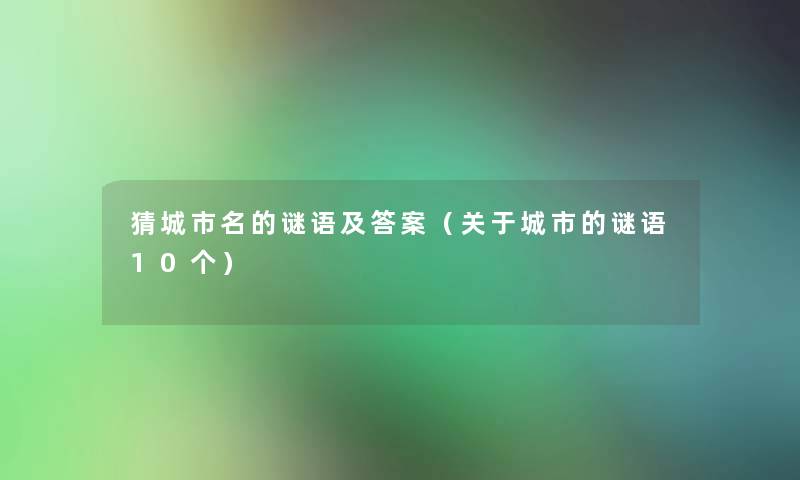 猜城市名的谜语及答案（关于城市的谜语10个）